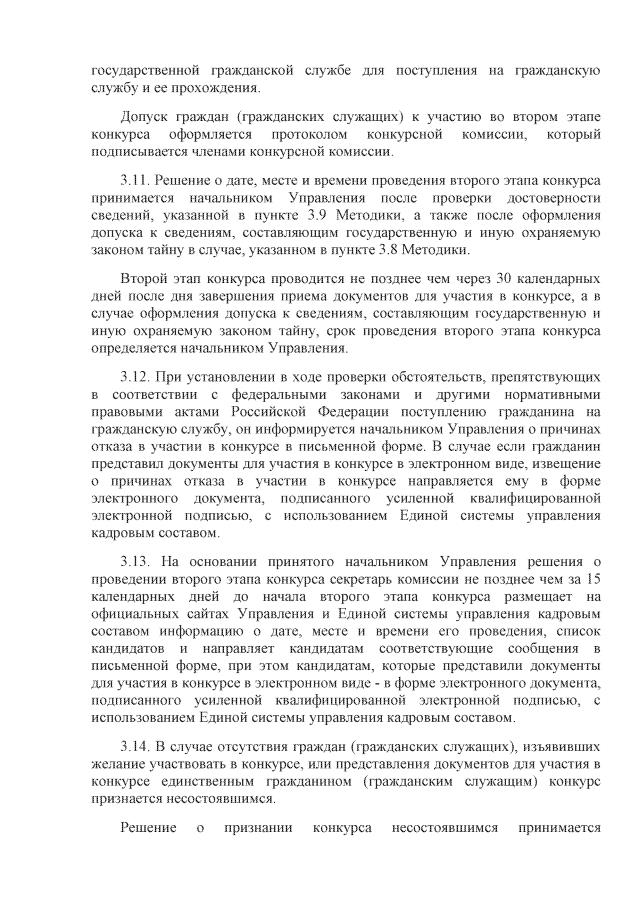 государственной гражданской службе для поступления на гражданскую службу и ее прохождения.

Допуск граждан (гражданских служащих) к участию во втором этапе конкурса оформляется протоколом конкурсной комиссии, который подписывается членами конкурсной комиссии.

3.11. Решение о дате, месте и времени проведения второго этапа конкурса принимается начальником Управления после проверки достоверности сведений, указанной в пункте 3.9 Методики, а также после оформления допуска к сведениям, составляющим государственную и иную охраняемую законом тайну в случае, указанном в пункте 3.8 Методики.

Второй этап конкурса проводится не позднее чем через 30 календарных дней после дня завершения приема документов для участия в конкурсе, а в случае оформления допуска к сведениям, составляющим государственную и иную охраняемую законом тайну, срок проведения второго этапа конкурса определяется начальником Управления.

3.12. При установлении в ходе проверки обстоятельств, препятствующих в соответствии с федеральными законами и другими нормативными правовыми актами Российской Федерации поступлению гражданина на гражданскую службу, он информируется начальником Управления о причинах отказа в участии в конкурсе в письменной форме. В случае если гражданин представил документы для участия в конкурсе в электронном виде, извещение о причинах отказа в участии в конкурсе направляется ему в форме электронного документа, подписанного усиленной квалифицированной электронной подписью, с использованием Единой системы управления кадровым составом.

3.13. На основании принятого начальником Управления решения о проведении второго этапа конкурса секретарь комиссии не позднее чем за 15 календарных дней до начала второго этапа конкурса размещает на официальных сайтах Управления и Единой системы управления кадровым составом информацию о дате, месте и времени его проведения, список кандидатов и направляет кандидатам соответствующие сообщения в письменной форме, при этом кандидатам, которые представили документы для участия в конкурсе в электронном виде - в форме электронного документа, подписанного усиленной квалифицированной электронной подписью, с использованием Единой системы управления кадровым составом.

3.14. В случае отсутствия граждан (гражданских служащих), изъявивших желание участвовать в конкурсе, или представления документов для участия в конкурсе единственным гражданином (гражданским служащим) конкурс признается несостоявшимся.

Решение о признании конкурса несостоявшимся принимается